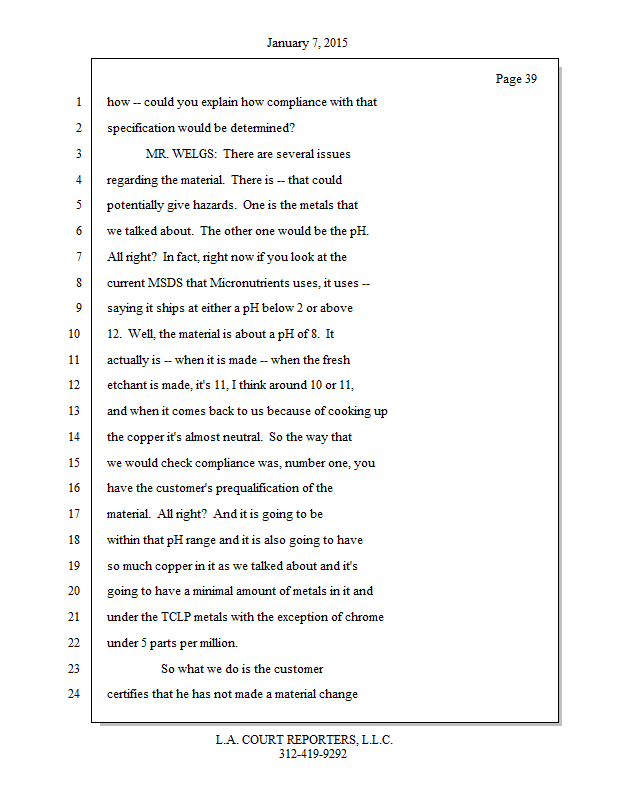 January 7, 2015

Page 39

1 how -- could you explain how compliance with that
2 specification would be determined?
3 MR. WELGS: There are several issues
4 regarding the material. There is -- that could
5 potentially give hazards. One is the metals that
6 we talked about. The other one would be the pH.
7 All right? In fact, right now if you look at the
8 current MSDS that Micronutrients uses, it uses --
9 saying it ships at either a pH below 2 or above
10 12. Well, the material is about a pH of 8. It
11 actually is -- when it is made -- when the fresh
12 etchant is made, it's 11, I think around 10 or 11,
13 and when it comes back to us because of cooking up
14 the copper it's almost neutral. So the way that
15 we would check compliance was, number one, you
16 have the customer's prequalification of the
17 material. All right? And it is going to be
18 within that pH range and it is also going to have
19 so much copper in it as we talked about and it's
20 going to have a minimal amount of metals in it and
21 under the TCLP metals with the exception of chrome
22 under 5 parts per million.
23 So what we do is the customer
24 certifies that he has not made a material change

L.A. COURT REPORTERS, L.L.C.
312-419-9292